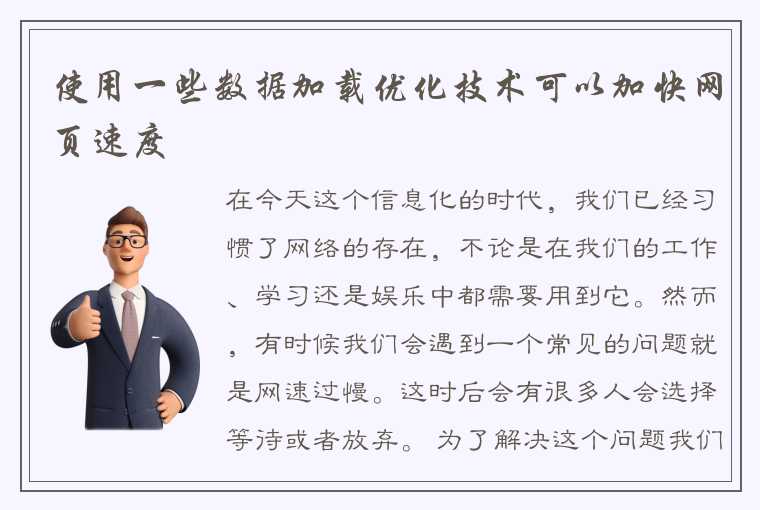 使用一些数据加载优化技术可以加快网页速度

在今天这个信息化的时代，我们已经习惯了网络的存在，不论是在我们的工作、学习还是娱乐中都需要用到它。然而，有时候我们会遇到一个常见的问题就是网速过慢。这时后会有很多人会选择等待或者放弃。 为了解决这个问题我们